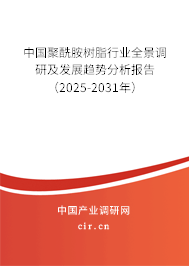 中国聚酰胺树脂行业全景调研及发展趋势分析报告（2025-2031年）

中国产业调研网

cir.cn